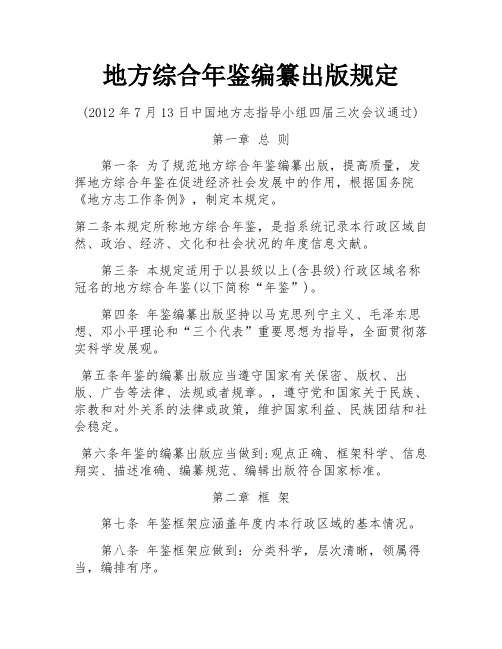 地方综合年鉴编纂出版规定

（2012 年 7 月 13 日中国地方志指导小组四届三次会议通过）

第一章 总 则

第一条 为了规范地方综合年鉴编纂出版，提高质量，发挥地方综合年鉴在促进经济社会发展中的作用，根据国务院《地方志工作条例》，制定本规定。

第二条本规定所称地方综合年鉴，是指系统记录本行政区域自然、政治、经济、文化和社会状况的年度信息文献。

第三条 本规定适用于以县级以上(含县级)行政区域名称冠名的地方综合年鉴(以下简称“年鉴”)。

第四条 年鉴编纂出版坚持以马克思列宁主义、毛泽东思想、邓小平理论和“三个代表”重要思想为指导，全面贯彻落实科学发展观。

第五条年鉴的编纂出版应当遵守国家有关保密、版权、出版、广告等法律、法规或者规章。，遵守党和国家关于民族、宗教和对外关系的法律或政策，维护国家利益、民族团结和社会稳定。

第六条年鉴的编纂出版应当做到:观点正确、框架科学、信息翔实、描述准确、编纂规范、编辑出版符合国家标准。

第二章 框 架

第七条 年鉴框架应涵盖年度内本行政区域的基本情况。

第八条 年鉴框架应做到：分类科学，层次清晰，领属得当，编排有序。